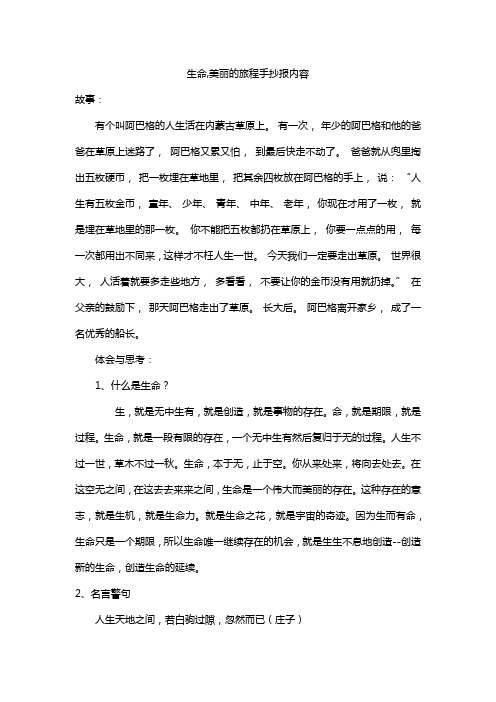 生命,美丽的旅程手抄报内容

故事：

有个叫阿巴格的人生活在内蒙古草原上。 有一次， 年少的阿巴格和他的爸爸在草原上迷路了， 阿巴格又累又怕， 到最后快走不动了。 爸爸就从兜里掏出五枚硬币， 把一枚埋在草地里， 把其余四枚放在阿巴格的手上， 说： “人生有五枚金币， 童年、 少年、 青年、 中年、 老年， 你现在才用了一枚， 就是埋在草地里的那一枚。 你不能把五枚都扔在草原上， 你要一点点的用， 每一次都用出不同来，这样才不枉人生一世。 今天我们一定要走出草原。 世界很大， 人活着就要多走些地方， 多看看， 不要让你的金币没有用就扔掉。” 在父亲的鼓励下， 那天阿巴格走出了草原。 长大后。 阿巴格离开家乡， 成了一名优秀的船长。

体会与思考：

1、什么是生命？

生，就是无中生有，就是创造，就是事物的存在。命，就是期限，就是过程。生命，就是一段有限的存在，一个无中生有然后复归于无的过程。人生不过一世，草木不过一秋。生命，本于无，止于空。你从来处来，将向去处去。在这空无之间，在这去去来来之间，生命是一个伟大而美丽的存在。这种存在的意志，就是生机，就是生命力。就是生命之花，就是宇宙的奇迹。因为生而有命，生命只是一个期限，所以生命唯一继续存在的机会，就是生生不息地创造--创造新的生命，创造生命的延续。

2、名言警句

人生天地之间，若白驹过隙，忽然而已（庄子）